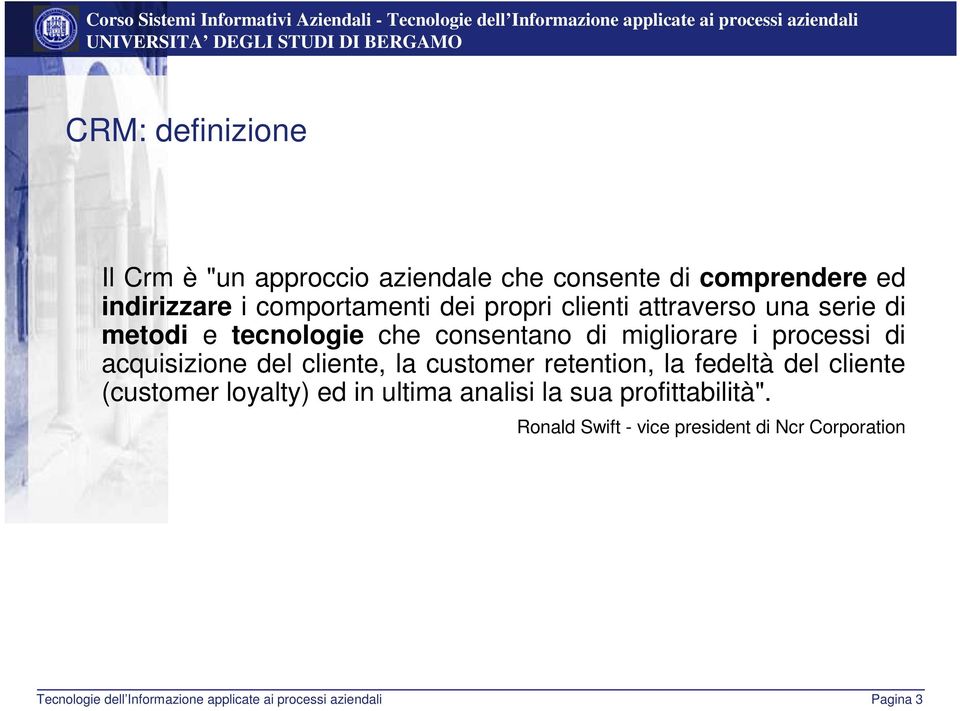 Corso Sistemi Informativi Aziendali - Tecnologie dell'Informazione applicate ai processi aziendali
UNIVERSITA' DEGLI STUDI DI BERGAMO

CRM: definizione

Il Crm è "un approccio aziendale che consente di comprendere ed indirizzare i comportamenti dei propri clienti attraverso una serie di metodi e tecnologie che consentano di migliorare i processi di acquisizione del cliente, la customer retention, la fedeltà del cliente (customer loyalty) ed in ultima analisi la sua profittabilità".

Ronald Swift - vice president di Ncr Corporation

Tecnologie dell'Informazione applicate ai processi aziendali
Pagina 3